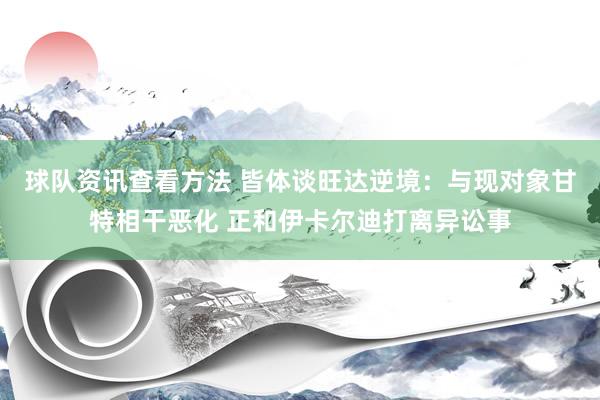 球队资讯查看方法 皆体谈旺达逆境：与现对象甘特相干恶化 正和伊卡尔迪打离异讼事